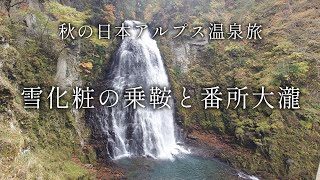 秋の日本アルプス温泉旅

雪化粧の乗鞍と番所大瀧